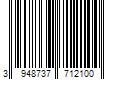 3 948737 712100